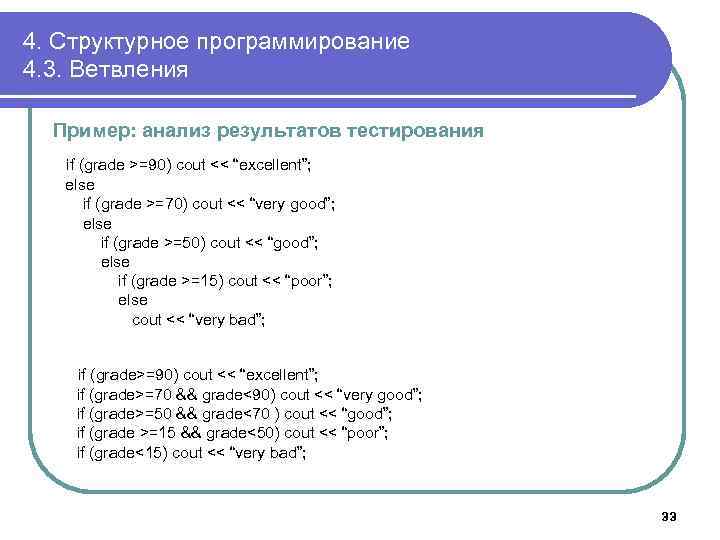 4. Структурное программирование
4.3. Ветвления

Пример: анализ результатов тестирования

if (grade >=90) cout << “excellent”;
else
if (grade >=70) cout << “very good”;
else
if (grade >=50) cout << “good”;
else
if (grade >=15) cout << “poor”;
else
cout << “very bad”;

if (grade>=90) cout << “excellent”;
if (grade>=70 && grade<90) cout << “very good”;
if (grade>=50 && grade<70 ) cout << “good”;
if (grade >=15 && grade<50) cout << “poor”;
if (grade<15) cout << “very bad”;

33